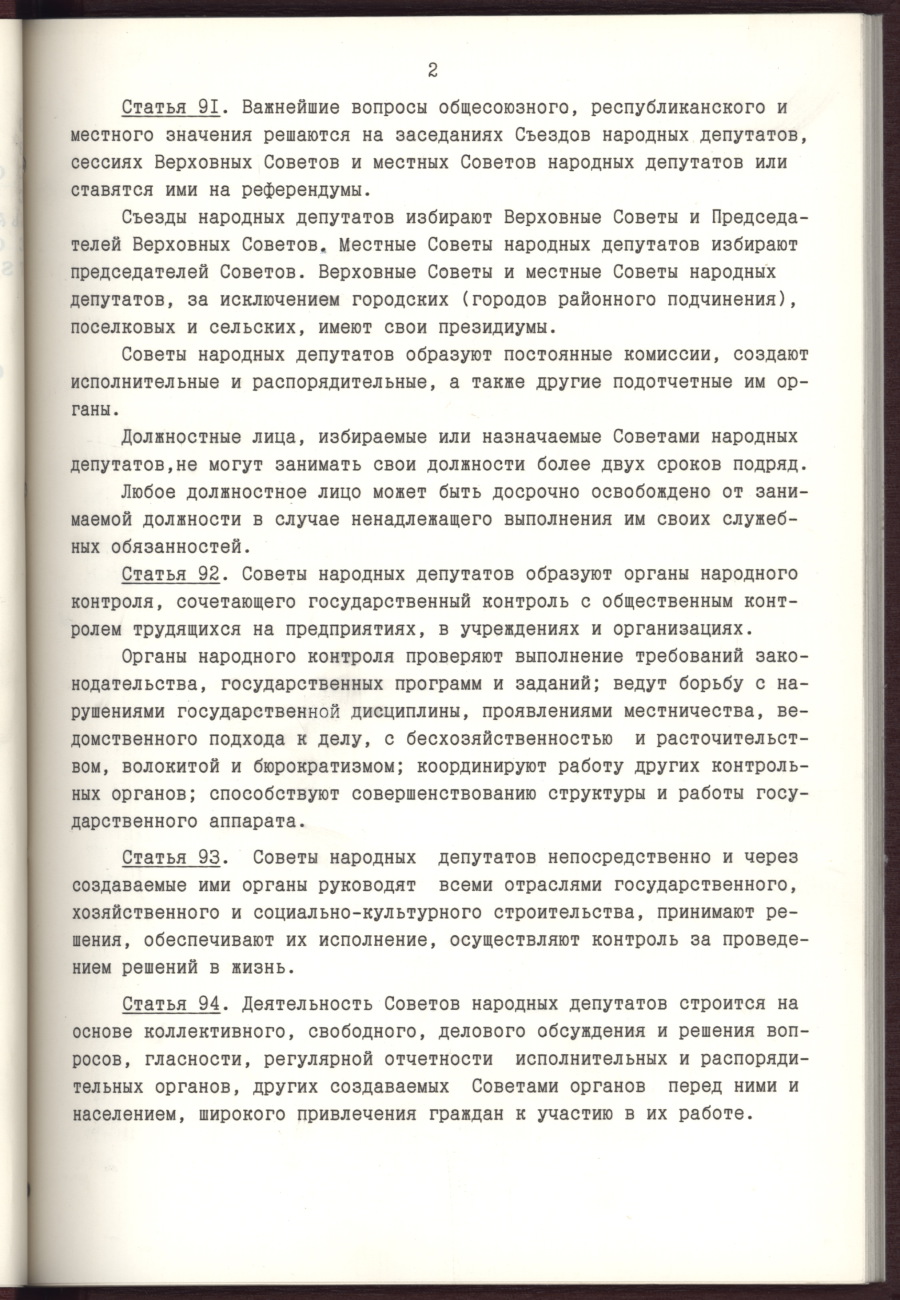 2

Статья 9I. Важнейшие вопросы общесоюзного, республиканского и местного значения решаются на заседаниях Съездов народных депутатов, сессиях Верховных Советов и местных Советов народных депутатов или ставятся ими на референдумы.

Съезды народных депутатов избирают Верховные Советы и Председателей Верховных Советов. Местные Советы народных депутатов избирают председателей Советов. Верховные Советы и местные Советы народных депутатов, за исключением городских (городов районного подчинения), поселковых и сельских, имеют свои президиумы.

Советы народных депутатов образуют постоянные комиссии, создают исполнительные и распорядительные, а также другие подотчетные им органы.

Должностные лица, избираемые или назначаемые Советами народных депутатов,не могут занимать свои должности более двух сроков подряд.

Любое должностное лицо может быть досрочно освобождено от занимаемой должности в случае ненадлежащего выполнения им своих служебных обязанностей.

Статья 92. Советы народных депутатов образуют органы народного контроля, сочетающего государственный контроль с общественным контролем трудящихся на предприятиях, в учреждениях и организациях.

Органы народного контроля проверяют выполнение требований законодательства, государственных программ и заданий; ведут борьбу с нарушениями государственной дисциплины, проявлениями местничества, ведомственного подхода к делу, с бесхозяйственностью и расточительством, волокитой и бюрократизмом; координируют работу других контрольных органов; способствуют совершенствованию структуры и работы государственного аппарата.

Статья 93. Советы народных депутатов непосредственно и через создаваемые ими органы руководят всеми отраслями государственного, хозяйственного и социально-культурного строительства, принимают решения, обеспечивают их исполнение, осуществляют контроль за проведением решений в жизнь.

Статья 94. Деятельность Советов народных депутатов строится на основе коллективного, свободного, делового обсуждения и решения вопросов, гласности, регулярной отчетности исполнительных и распорядительных органов, других создаваемых Советами органов перед ними и населением, широкого привлечения граждан к участию в их работе.